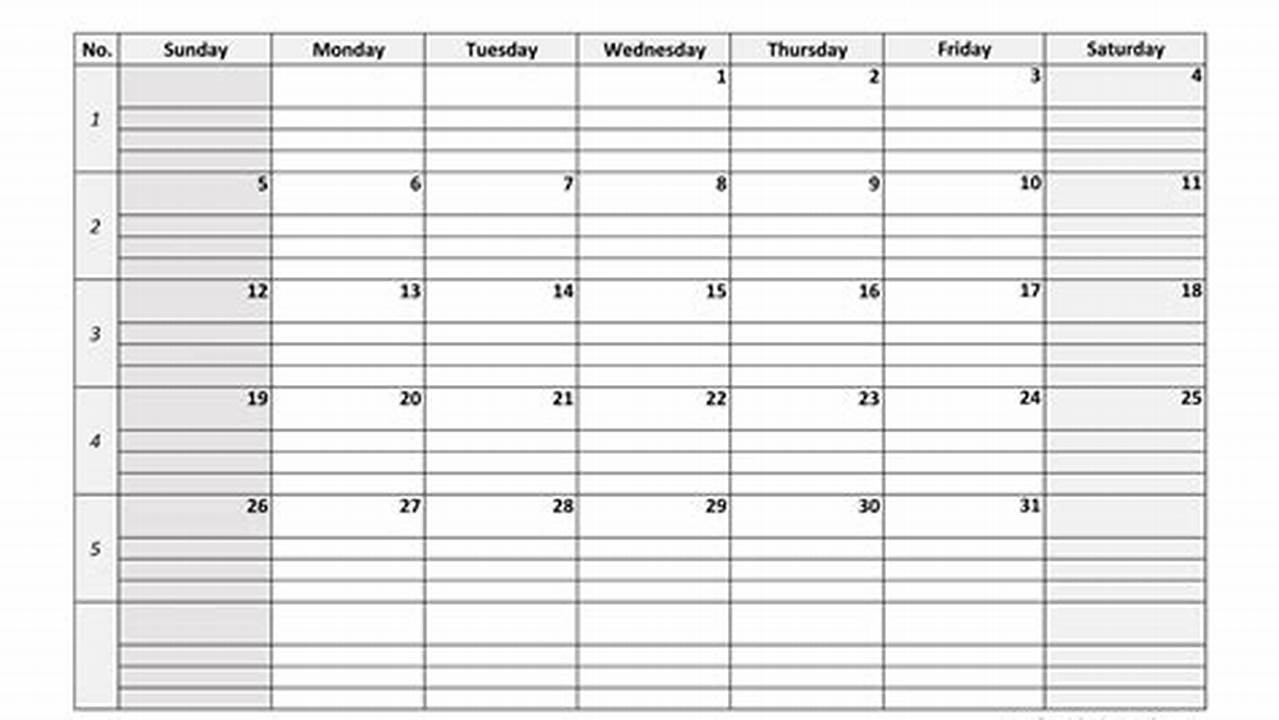 | No. | Sunday | Monday | Tuesday | Wednesday | Thursday | Friday | Saturday |
|---|---|---|---|---|---|---|---|
| 1 | | | | 1 | 2 | 3 | 4 |
| 2 | 5 | 6 | 7 | 8 | 9 | 10 | 11 |
| 3 | 12 | 13 | 14 | 15 | 16 | 17 | 18 |
| 4 | 19 | 20 | 21 | 22 | 23 | 24 | 25 |
| 5 | 26 | 27 | 28 | 29 | 30 | 31 | |
| | | | | | | | |